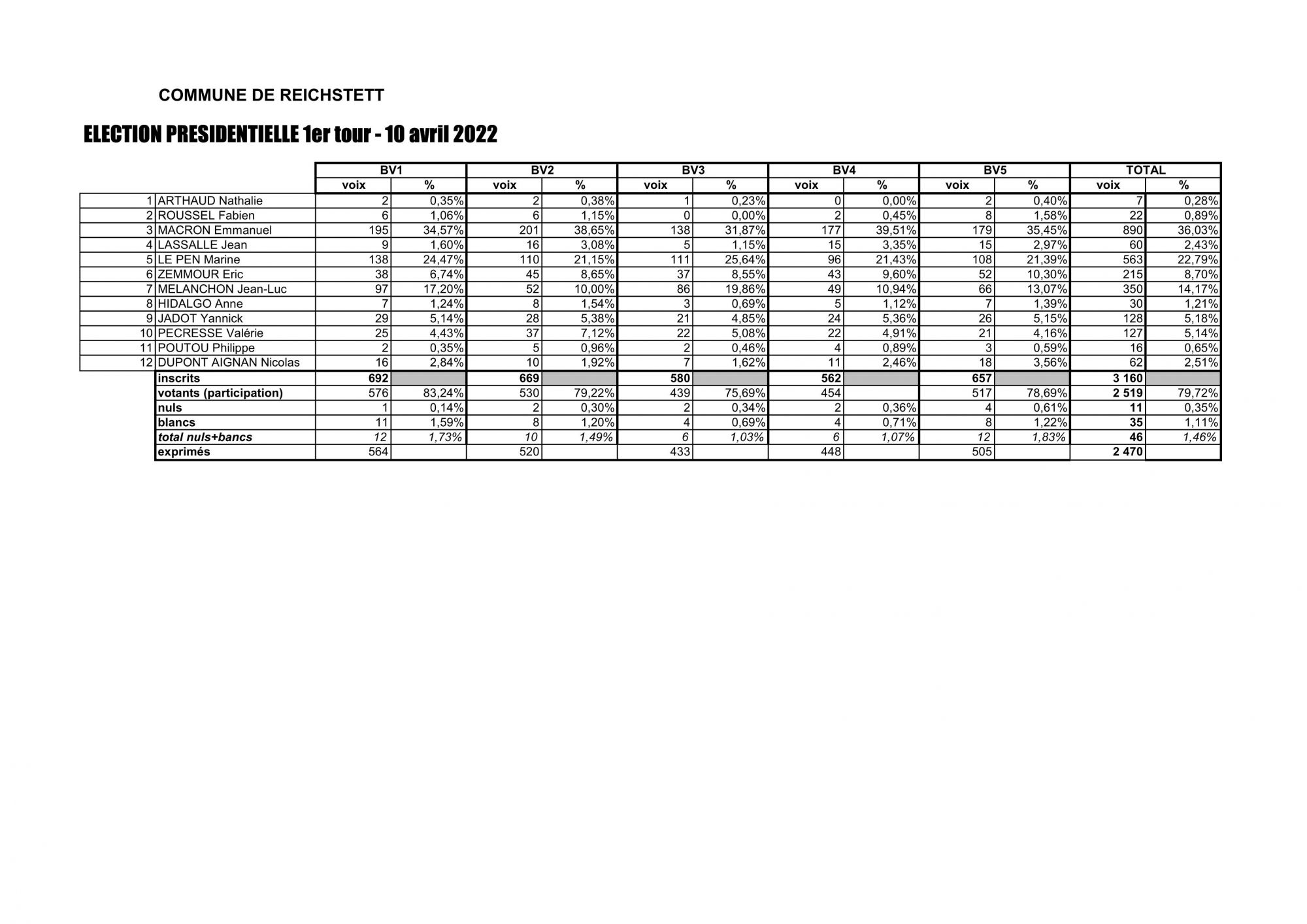 COMMUNE DE REICHSTETT

ELECTION PRESIDENTIELLE 1er tour - 10 avril 2022

| | | BV1 | | BV2 | | BV3 | | BV4 | | BV5 | | TOTAL | |
|---|---|---|---|---|---|---|---|---|---|---|---|---|---|
| | | voix | % | voix | % | voix | % | voix | % | voix | % | voix | % |
| 1 | ARTHAUD Nathalie | 2 | 0,35% | 2 | 0,38% | 1 | 0,23% | 0 | 0,00% | 2 | 0,40% | 7 | 0,28% |
| 2 | ROUSSEL Fabien | 6 | 1,06% | 6 | 1,15% | 0 | 0,00% | 2 | 0,45% | 8 | 1,58% | 22 | 0,89% |
| 3 | MACRON Emmanuel | 195 | 34,57% | 201 | 38,65% | 138 | 31,87% | 177 | 39,51% | 179 | 35,45% | 890 | 36,03% |
| 4 | LASSALLE Jean | 9 | 1,60% | 16 | 3,08% | 5 | 1,15% | 15 | 3,35% | 15 | 2,97% | 60 | 2,43% |
| 5 | LE PEN Marine | 138 | 24,47% | 110 | 21,15% | 111 | 25,64% | 96 | 21,43% | 108 | 21,39% | 563 | 22,79% |
| 6 | ZEMMOUR Eric | 38 | 6,74% | 45 | 8,65% | 37 | 8,55% | 43 | 9,60% | 52 | 10,30% | 215 | 8,70% |
| 7 | MELANCHON Jean-Luc | 97 | 17,20% | 52 | 10,00% | 86 | 19,86% | 49 | 10,94% | 66 | 13,07% | 350 | 14,17% |
| 8 | HIDALGO Anne | 7 | 1,24% | 8 | 1,54% | 3 | 0,69% | 5 | 1,12% | 7 | 1,39% | 30 | 1,21% |
| 9 | JADOT Yannick | 29 | 5,14% | 28 | 5,38% | 21 | 4,85% | 24 | 5,36% | 26 | 5,15% | 128 | 5,18% |
| 10 | PECRESSE Valérie | 25 | 4,43% | 37 | 7,12% | 22 | 5,08% | 22 | 4,91% | 21 | 4,16% | 127 | 5,14% |
| 11 | POUTOU Philippe | 2 | 0,35% | 5 | 0,96% | 2 | 0,46% | 4 | 0,89% | 3 | 0,59% | 16 | 0,65% |
| 12 | DUPONT AIGNAN Nicolas | 16 | 2,84% | 10 | 1,92% | 7 | 1,62% | 11 | 2,46% | 18 | 3,56% | 62 | 2,51% |
| | inscrits | 692 | | 669 | | 580 | | 562 | | 657 | | 3 160 | |
| | votants (participation) | 576 | 83,24% | 530 | 79,22% | 439 | 75,69% | 454 | | 517 | 78,69% | 2 519 | 79,72% |
| | nuls | 1 | 0,14% | 2 | 0,30% | 2 | 0,34% | 2 | 0,36% | 4 | 0,61% | 11 | 0,35% |
| | blancs | 11 | 1,59% | 8 | 1,20% | 4 | 0,69% | 4 | 0,71% | 8 | 1,22% | 35 | 1,11% |
| | total nuls+bancs | 12 | 1,73% | 10 | 1,49% | 6 | 1,03% | 6 | 1,07% | 12 | 1,83% | 46 | 1,46% |
| | exprimés | 564 | | 520 | | 433 | | 448 | | 505 | | 2 470 | |